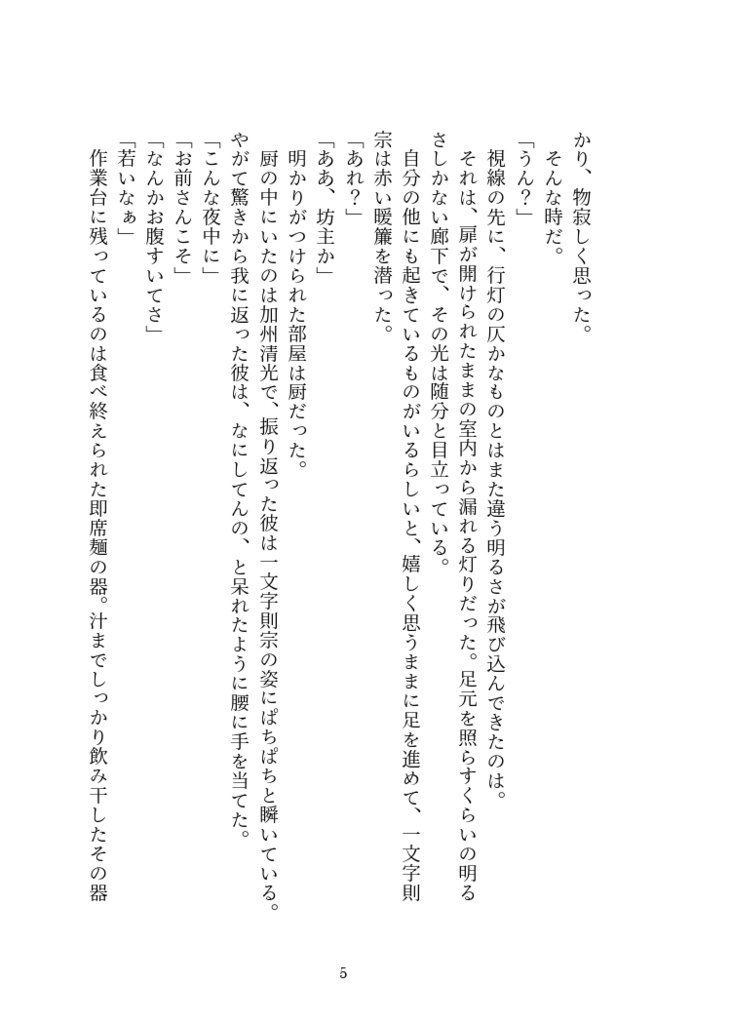 かり、物寂しく思った。
そんな時だ。
「うん？」
視線の先に、行灯の仄かなものとはまた違う明るさが飛び込んできたのは。
それは、扉が開けられたままの室内から漏れる灯りだった。足元を照らすくらいの明るさしかない廊下で、その光は随分と目立っている。
自分の他にも起きているものがいるらしいと、嬉しく思うままに足を進めて、一文字則宗は赤い暖簾を潜った。
「あれ？」
「ああ、坊主か」
明かりがつけられた部屋は厨だった。
厨の中にいたのは加州清光で、振り返った彼は一文字則宗の姿にぱちぱちと瞬いている。やがて驚きから我に返った彼は、なにしてんの、と呆れたように腰に手を当てた。
「こんな夜中に」
「お前さんこそ」
「なんかお腹すいてさ」
「若いなぁ」
作業台に残っているのは食べ終えられた即席麺の器。汁までしっかり飲み干したその器

5